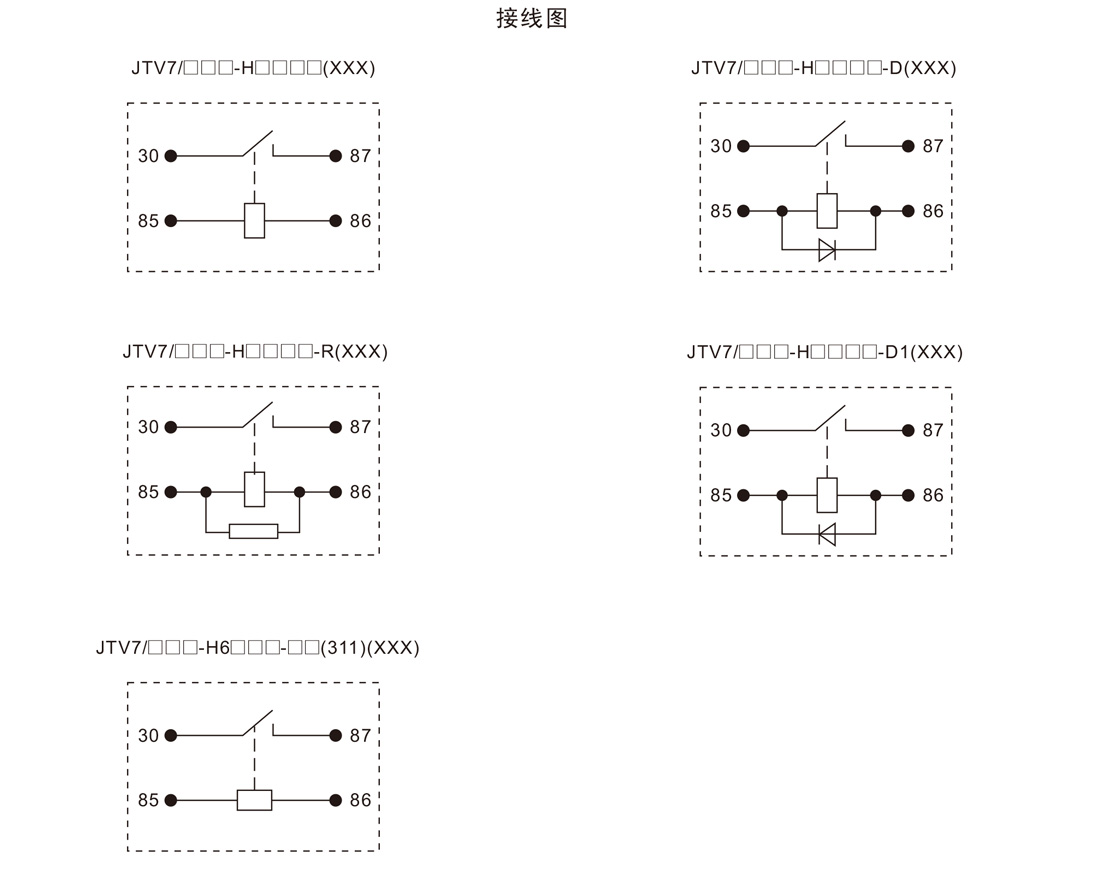 接线图

JTV7/□□□-H□□□□(XXX)

30 87
85 86

JTV7/□□□-H□□□□-D(XXX)

30 87
85 86

JTV7/□□□-H□□□□-R(XXX)

30 87
85 86

JTV7/□□□-H□□□□-D1(XXX)

30 87
85 86

JTV7/□□□-H6□□□-□□(311)(XXX)

30 87
85 86